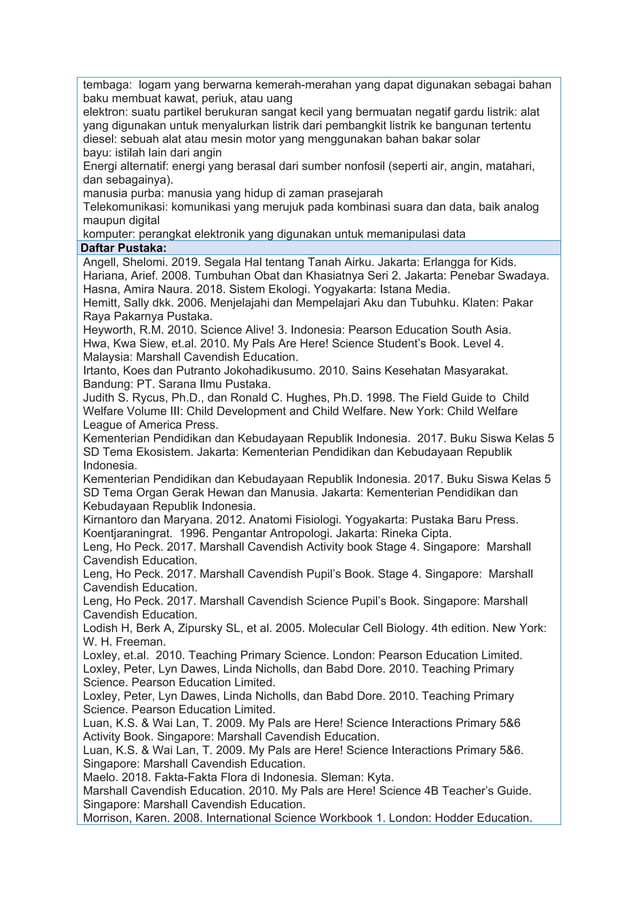 tembaga: logam yang berwarna kemerah-merahan yang dapat digunakan sebagai bahan baku membuat kawat, periuk, atau uang
elektron: suatu partikel berukuran sangat kecil yang bermuatan negatif gardu listrik: alat yang digunakan untuk menyalurkan listrik dari pembangkit listrik ke bangunan tertentu
diesel: sebuah alat atau mesin motor yang menggunakan bahan bakar solar
bayu: istilah lain dari angin
Energi alternatif: energi yang berasal dari sumber nonfosil (seperti air, angin, matahari, dan sebagainya).
manusia purba: manusia yang hidup di zaman prasejarah
Telekomunikasi: komunikasi yang merujuk pada kombinasi suara dan data, baik analog maupun digital
komputer: perangkat elektronik yang digunakan untuk memanipulasi data

Daftar Pustaka:

Angell, Shelomi. 2019. Segala Hal tentang Tanah Airku. Jakarta: Erlangga for Kids.
Hariana, Arief. 2008. Tumbuhan Obat dan Khasiatnya Seri 2. Jakarta: Penebar Swadaya.
Hasna, Amira Naura. 2018. Sistem Ekologi. Yogyakarta: Istana Media.
Hemitt, Sally dkk. 2006. Menjelajahi dan Mempelajari Aku dan Tubuhku. Klaten: Pakar Raya Pakarnya Pustaka.
Heyworth, R.M. 2010. Science Alive! 3. Indonesia: Pearson Education South Asia.
Hwa, Kwa Siew, et.al. 2010. My Pals Are Here! Science Student's Book. Level 4. Malaysia: Marshall Cavendish Education.
Irtanto, Koes dan Putranto Jokohadikusumo. 2010. Sains Kesehatan Masyarakat. Bandung: PT. Sarana Ilmu Pustaka.
Judith S. Rycus, Ph.D., dan Ronald C. Hughes, Ph.D. 1998. The Field Guide to Child Welfare Volume III: Child Development and Child Welfare. New York: Child Welfare League of America Press.
Kementerian Pendidikan dan Kebudayaan Republik Indonesia. 2017. Buku Siswa Kelas 5 SD Tema Ekosistem. Jakarta: Kementerian Pendidikan dan Kebudayaan Republik Indonesia.
Kementerian Pendidikan dan Kebudayaan Republik Indonesia. 2017. Buku Siswa Kelas 5 SD Tema Organ Gerak Hewan dan Manusia. Jakarta: Kementerian Pendidikan dan Kebudayaan Republik Indonesia.
Kirnantoro dan Maryana. 2012. Anatomi Fisiologi. Yogyakarta: Pustaka Baru Press.
Koentjaraningrat. 1996. Pengantar Antropologi. Jakarta: Rineka Cipta.
Leng, Ho Peck. 2017. Marshall Cavendish Activity book Stage 4. Singapore: Marshall Cavendish Education.
Leng, Ho Peck. 2017. Marshall Cavendish Pupil's Book. Stage 4. Singapore: Marshall Cavendish Education.
Leng, Ho Peck. 2017. Marshall Cavendish Science Pupil's Book. Singapore: Marshall Cavendish Education.
Lodish H, Berk A, Zipursky SL, et al. 2005. Molecular Cell Biology. 4th edition. New York: W. H. Freeman.
Loxley, et.al. 2010. Teaching Primary Science. London: Pearson Education Limited.
Loxley, Peter, Lyn Dawes, Linda Nicholls, dan Babd Dore. 2010. Teaching Primary Science. Pearson Education Limited.
Loxley, Peter, Lyn Dawes, Linda Nicholls, dan Babd Dore. 2010. Teaching Primary Science. Pearson Education Limited.
Luan, K.S. & Wai Lan, T. 2009. My Pals are Here! Science Interactions Primary 5&6 Activity Book. Singapore: Marshall Cavendish Education.
Luan, K.S. & Wai Lan, T. 2009. My Pals are Here! Science Interactions Primary 5&6. Singapore: Marshall Cavendish Education.
Maelo. 2018. Fakta-Fakta Flora di Indonesia. Sleman: Kyta.
Marshall Cavendish Education. 2010. My Pals are Here! Science 4B Teacher's Guide. Singapore: Marshall Cavendish Education.
Morrison, Karen. 2008. International Science Workbook 1. London: Hodder Education.